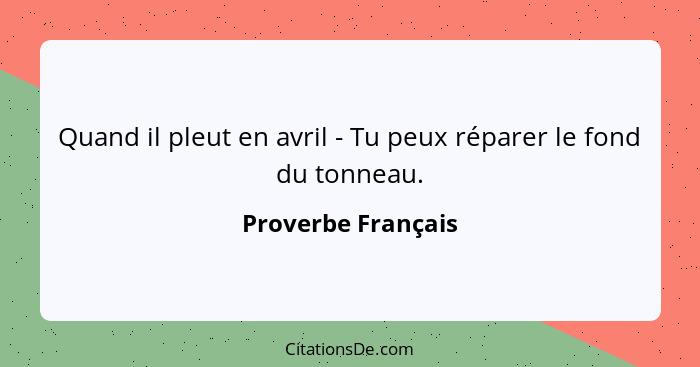 Quand il pleut en avril - Tu peux réparer le fond du tonneau.

Proverbe Français

CitationsDe.com